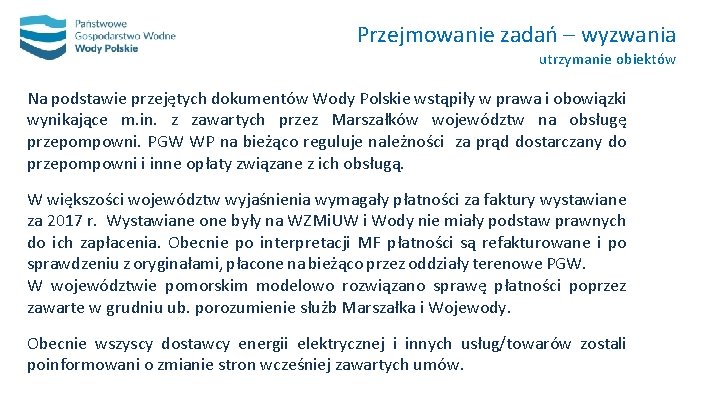 Państwowe
Gospodarstwo Wodne
Wody Polskie

Przejmowanie zadań – wyzwania
utrzymanie obiektów

Na podstawie przejętych dokumentów Wody Polskie wstąpiły w prawa i obowiązki wynikające m.in. z zawartych przez Marszałków województw na obsługę przepompowni. PGW WP na bieżąco reguluje należności za prąd dostarczany do przepompowni i inne opłaty związane z ich obsługą.

W większości województw wyjaśnienia wymagały płatności za faktury wystawiane za 2017 r. Wystawiane one były na WZMiUW i Wody nie miały podstaw prawnych do ich zapłacenia. Obecnie po interpretacji MF płatności są refakturowane i po sprawdzeniu z oryginałami, płacone na bieżąco przez oddziały terenowe PGW.
W województwie pomorskim modelowo rozwiązano sprawę płatności poprzez zawarte w grudniu ub. porozumienie służb Marszałka i Wojewody.

Obecnie wszyscy dostawcy energii elektrycznej i innych usług/towarów zostali poinformowani o zmianie stron wcześniej zawartych umów.